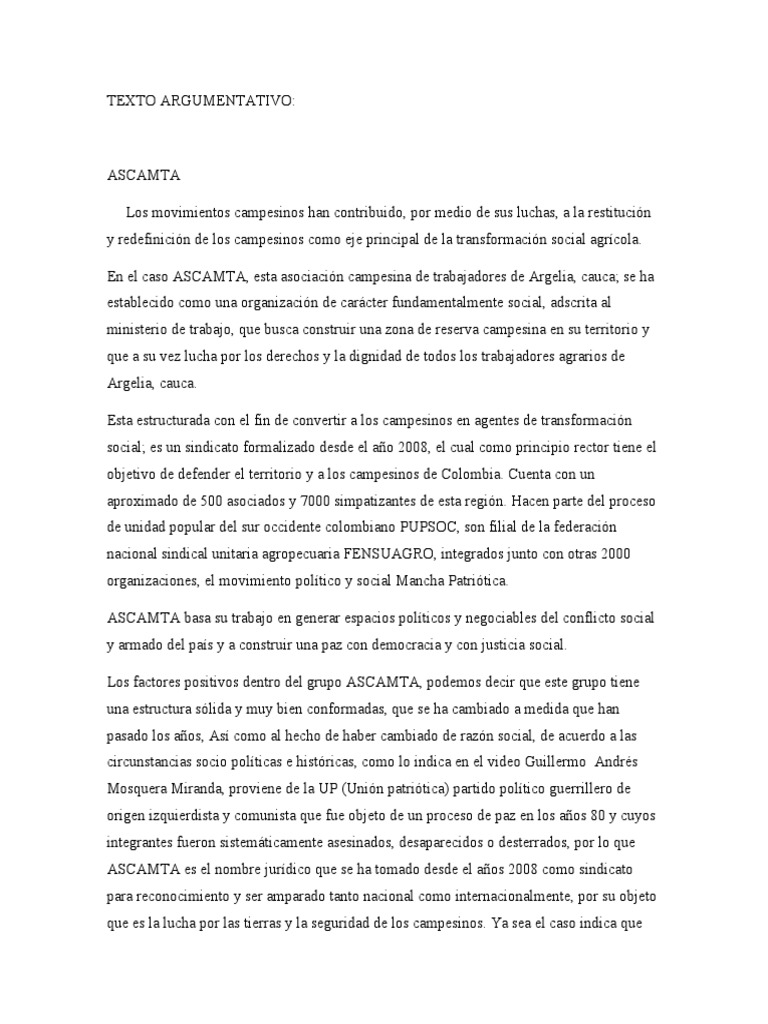 TEXTO ARGUMENTATIVO:

ASCAMTA

Los movimientos campesinos han contribuido, por medio de sus luchas, a la restitución y redefinición de los campesinos como eje principal de la transformación social agrícola.

En el caso ASCAMTA, esta asociación campesina de trabajadores de Argelia, cauca; se ha establecido como una organización de carácter fundamentalmente social, adscrita al ministerio de trabajo, que busca construir una zona de reserva campesina en su territorio y que a su vez lucha por los derechos y la dignidad de todos los trabajadores agrarios de Argelia, cauca.

Esta estructurada con el fin de convertir a los campesinos en agentes de transformación social; es un sindicato formalizado desde el año 2008, el cual como principio rector tiene el objetivo de defender el territorio y a los campesinos de Colombia. Cuenta con un aproximado de 500 asociados y 7000 simpatizantes de esta región. Hacen parte del proceso de unidad popular del sur occidente colombiano PUPSOC, son filial de la federación nacional sindical unitaria agropecuaria FENSUAGRO, integrados junto con otras 2000 organizaciones, el movimiento político y social Mancha Patriótica.

ASCAMTA basa su trabajo en generar espacios políticos y negociables del conflicto social y armado del país y a construir una paz con democracia y con justicia social.

Los factores positivos dentro del grupo ASCAMTA, podemos decir que este grupo tiene una estructura sólida y muy bien conformadas, que se ha cambiado a medida que han pasado los años, Así como al hecho de haber cambiado de razón social, de acuerdo a las circunstancias socio políticas e históricas, como lo indica en el video Guillermo Andrés Mosquera Miranda, proviene de la UP (Unión patriótica) partido político guerrillero de origen izquierdista y comunista que fue objeto de un proceso de paz en los años 80 y cuyos integrantes fueron sistemáticamente asesinados, desaparecidos o desterrados, por lo que ASCAMTA es el nombre jurídico que se ha tomado desde el años 2008 como sindicato para reconocimiento y ser amparado tanto nacional como internacionalmente, por su objeto que es la lucha por las tierras y la seguridad de los campesinos. Ya sea el caso indica que